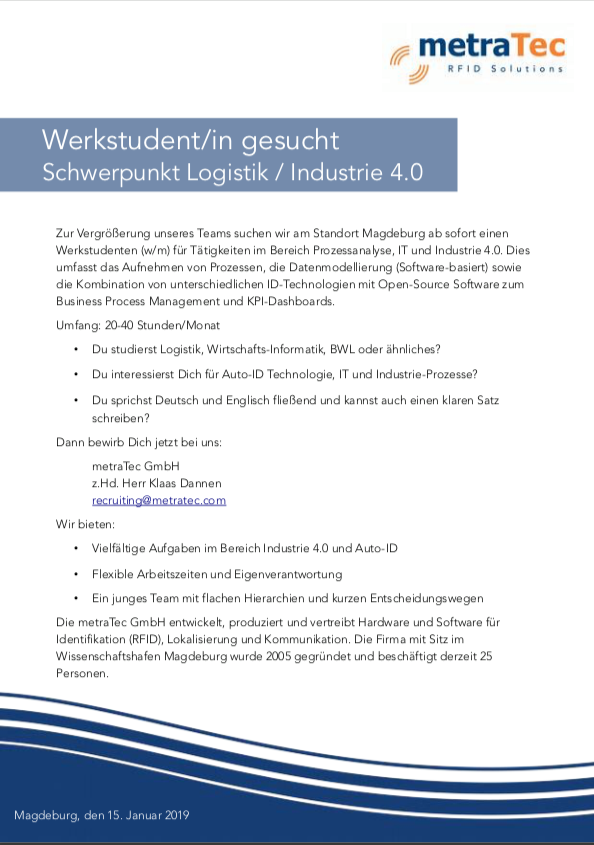 metraTec
RFID Solutions

Werkstudent/in gesucht
Schwerpunkt Logistik / Industrie 4.0

Zur Vergrößerung unseres Teams suchen wir am Standort Magdeburg ab sofort einen Werkstudenten (w/m) für Tätigkeiten im Bereich Prozessanalyse, IT und Industrie 4.0. Dies umfasst das Aufnehmen von Prozessen, die Datenmodellierung (Software-basiert) sowie die Kombination von unterschiedlichen ID-Technologien mit Open-Source Software zum Business Process Management und KPI-Dashboards.

Umfang: 20-40 Stunden/Monat

• Du studierst Logistik, Wirtschafts-Informatik, BWL oder ähnliches?
• Du interessierst Dich für Auto-ID Technologie, IT und Industrie-Prozesse?
• Du sprichst Deutsch und Englisch fließend und kannst auch einen klaren Satz schreiben?

Dann bewirb Dich jetzt bei uns:

metraTec GmbH
z.Hd. Herr Klaas Dannen
recruiting@metratec.com

Wir bieten:

• Vielfältige Aufgaben im Bereich Industrie 4.0 und Auto-ID
• Flexible Arbeitszeiten und Eigenverantwortung
• Ein junges Team mit flachen Hierarchien und kurzen Entscheidungswegen

Die metraTec GmbH entwickelt, produziert und vertreibt Hardware und Software für Identifikation (RFID), Lokalisierung und Kommunikation. Die Firma mit Sitz im Wissenschaftshafen Magdeburg wurde 2005 gegründet und beschäftigt derzeit 25 Personen.

Magdeburg, den 15. Januar 2019